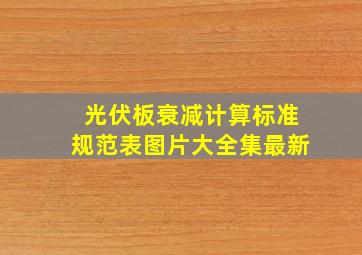 光伏板衰减计算标准
规范表图片大全集最新